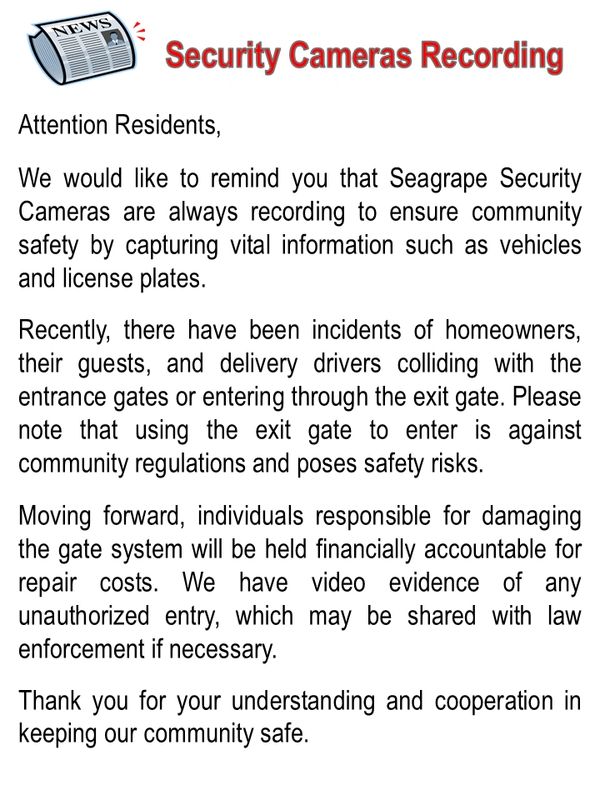 NEWS

Security Cameras Recording

Attention Residents,

We would like to remind you that Seagrape Security Cameras are always recording to ensure community safety by capturing vital information such as vehicles and license plates.

Recently, there have been incidents of homeowners, their guests, and delivery drivers colliding with the entrance gates or entering through the exit gate. Please note that using the exit gate to enter is against community regulations and poses safety risks.

Moving forward, individuals responsible for damaging the gate system will be held financially accountable for repair costs. We have video evidence of any unauthorized entry, which may be shared with law enforcement if necessary.

Thank you for your understanding and cooperation in keeping our community safe.